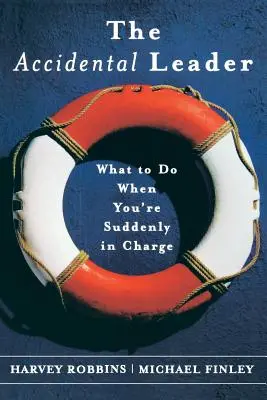 The
Accidental Leader

What to Do When You're Suddenly in Charge

HARVEY ROBBINS | MICHAEL FINLEY